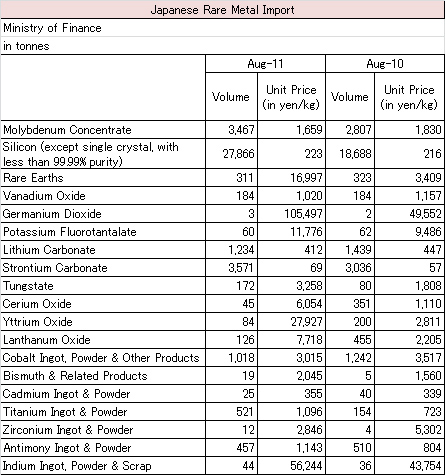 Japanese Rare Metal Import

Ministry of Finance

in tonnes

| | Aug-11 | | Aug-10 | |
|---|---|---|---|---|
| | Volume | Unit Price (in yen/kg) | Volume | Unit Price (in yen/kg) |
| Molybdenum Concentrate | 3,467 | 1,659 | 2,807 | 1,830 |
| Silicon (except single crystal, with less than 99.99% purity) | 27,866 | 223 | 18,688 | 216 |
| Rare Earths | 311 | 16,997 | 323 | 3,409 |
| Vanadium Oxide | 184 | 1,020 | 184 | 1,157 |
| Germanium Dioxide | 3 | 105,497 | 2 | 49,552 |
| Potassium Fluorotantalate | 60 | 11,776 | 62 | 9,486 |
| Lithium Carbonate | 1,234 | 412 | 1,439 | 447 |
| Strontium Carbonate | 3,571 | 69 | 3,036 | 57 |
| Tungstate | 172 | 3,258 | 80 | 1,808 |
| Cerium Oxide | 45 | 6,054 | 351 | 1,110 |
| Yttrium Oxide | 84 | 27,927 | 200 | 2,811 |
| Lanthanum Oxide | 126 | 7,718 | 455 | 2,205 |
| Cobalt Ingot, Powder & Other Products | 1,018 | 3,015 | 1,242 | 3,517 |
| Bismuth & Related Products | 19 | 2,045 | 5 | 1,560 |
| Cadmium Ingot & Powder | 25 | 355 | 40 | 339 |
| Titanium Ingot & Powder | 521 | 1,096 | 154 | 723 |
| Zirconium Ingot & Powder | 12 | 2,846 | 4 | 5,302 |
| Antimony Ingot & Powder | 457 | 1,143 | 510 | 804 |
| Indium Ingot, Powder & Scrap | 44 | 56,244 | 36 | 43,754 |